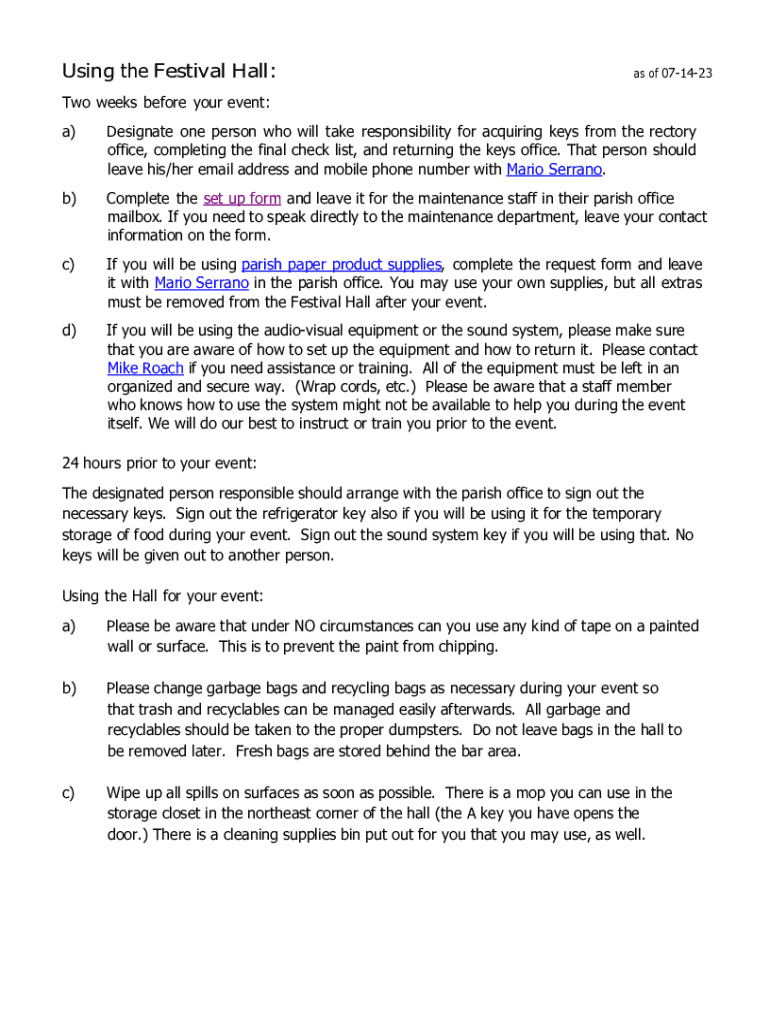 Using the Festival Hall: as of 07-14-23

Two weeks before your event:

a) Designate one person who will take responsibility for acquiring keys from the rectory office, completing the final check list, and returning the keys office. That person should leave his/her email address and mobile phone number with Mario Serrano.

b) Complete the set up form and leave it for the maintenance staff in their parish office mailbox. If you need to speak directly to the maintenance department, leave your contact information on the form.

c) If you will be using parish paper product supplies, complete the request form and leave it with Mario Serrano in the parish office. You may use your own supplies, but all extras must be removed from the Festival Hall after your event.

d) If you will be using the audio-visual equipment or the sound system, please make sure that you are aware of how to set up the equipment and how to return it. Please contact Mike Roach if you need assistance or training. All of the equipment must be left in an organized and secure way. (Wrap cords, etc.) Please be aware that a staff member who knows how to use the system might not be available to help you during the event itself. We will do our best to instruct or train you prior to the event.

24 hours prior to your event:

The designated person responsible should arrange with the parish office to sign out the necessary keys. Sign out the refrigerator key also if you will be using it for the temporary storage of food during your event. Sign out the sound system key if you will be using that. No keys will be given out to another person.

Using the Hall for your event:

a) Please be aware that under NO circumstances can you use any kind of tape on a painted wall or surface. This is to prevent the paint from chipping.

b) Please change garbage bags and recycling bags as necessary during your event so that trash and recyclables can be managed easily afterwards. All garbage and recyclables should be taken to the proper dumpsters. Do not leave bags in the hall to be removed later. Fresh bags are stored behind the bar area.

c) Wipe up all spills on surfaces as soon as possible. There is a mop you can use in the storage closet in the northeast corner of the hall (the A key you have opens the door.) There is a cleaning supplies bin put out for you that you may use, as well.